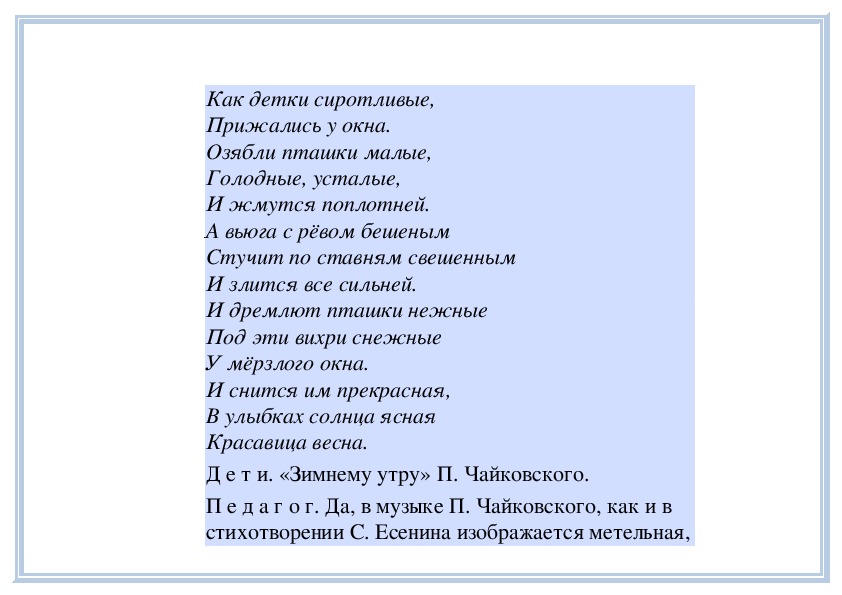 Как детки сиротливые,
Прижались у окна.
Озябли пташки малые,
Голодные, усталые,
И жмутся поплотней.
А вьюга с рёвом бешеным
Стучит по ставням свешенным
И злится все сильней.
И дремлют пташки нежные
Под эти вихри снежные
У мёрзлого окна.
И снится им прекрасная,
В улыбках солнца ясная
Красавица весна.

Д е т и. «Зимнему утру» П. Чайковского.

П е д а г о г. Да, в музыке П. Чайковского, как и в стихотворении С. Есенина изображается метельная,